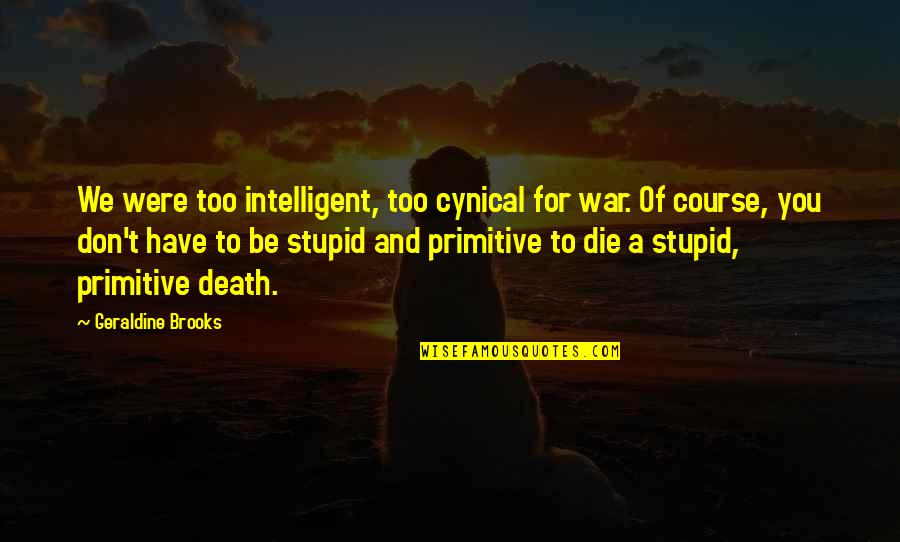 We were too intelligent, too cynical for war. Of course, you don't have to be stupid and primitive to die a stupid, primitive death.

~ Geraldine Brooks

WISEFAMOUSQUOTES.COM